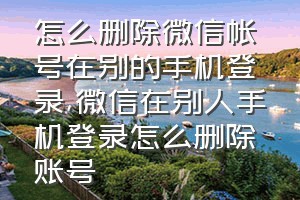 怎么删除微信帐号在别的手机登录,微信在别人手机登录怎么删除账号